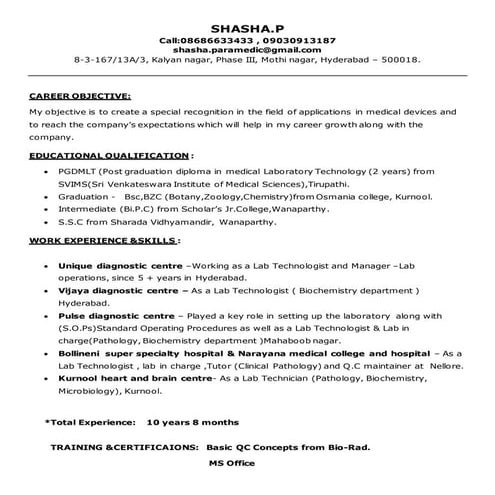 SHASHA.P
Call:08686633433 , 09030913187
shasha.paramedic@gmail.com
8-3-167/13A/3, Kalyan nagar, Phase III, Mothi nagar, Hyderabad – 500018.

CAREER OBJECTIVE:
My objective is to create a special recognition in the field of applications in medical devices and to reach the company's expectations which will help in my career growth along with the company.

EDUCATIONAL QUALIFICATION :
• PGDMLT (Post graduation diploma in medical Laboratory Technology (2 years) from SVIMS(Sri Venkateswara Institute of Medical Sciences),Tirupathi.
• Graduation - Bsc,BZC (Botany,Zoology,Chemistry)from Osmania college, Kurnool.
• Intermediate (Bi.P.C) from Scholar's Jr.College,Wanaparthy.
• S.S.C from Sharada Vidhyamandir, Wanaparthy.

WORK EXPERIENCE &SKILLS :
• Unique diagnostic centre –Working as a Lab Technologist and Manager –Lab operations, since 5 + years in Hyderabad.
• Vijaya diagnostic centre – As a Lab Technologist ( Biochemistry department ) Hyderabad.
• Pulse diagnostic centre – Played a key role in setting up the laboratory along with (S.O.Ps)Standard Operating Procedures as well as a Lab Technologist & Lab in charge(Pathology, Biochemistry department )Mahaboob nagar.
• Bollineni super specialty hospital & Narayana medical college and hospital – As a Lab Technologist , lab in charge ,Tutor (Clinical Pathology) and Q.C maintainer at Nellore.
• Kurnool heart and brain centre- As a Lab Technician (Pathology, Biochemistry, Microbiology), Kurnool.

*Total Experience: 10 years 8 months

TRAINING &CERTIFICAIONS: Basic QC Concepts from Bio-Rad.
MS Office